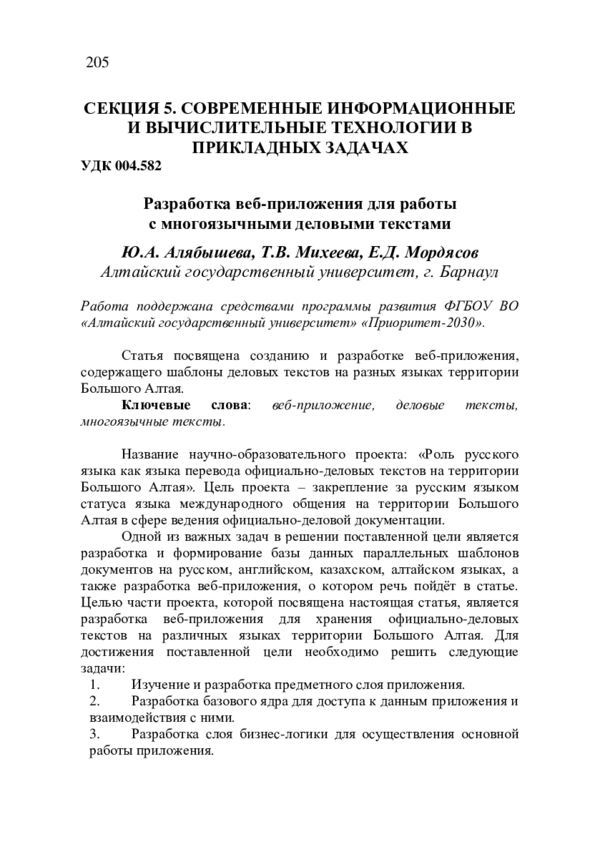 205

СЕКЦИЯ 5. СОВРЕМЕННЫЕ ИНФОРМАЦИОННЫЕ И ВЫЧИСЛИТЕЛЬНЫЕ ТЕХНОЛОГИИ В ПРИКЛАДНЫХ ЗАДАЧАХ

УДК 004.582

Разработка веб-приложения для работы с многоязычными деловыми текстами

Ю.А. Алябышева, Т.В. Михеева, Е.Д. Мордясов
Алтайский государственный университет, г. Барнаул

Работа поддержана средствами программы развития ФГБОУ ВО «Алтайский государственный университет» «Приоритет-2030».

Статья посвящена созданию и разработке веб-приложения, содержащего шаблоны деловых текстов на разных языках территории Большого Алтая.

Ключевые слова: веб-приложение, деловые тексты, многоязычные тексты.

Название научно-образовательного проекта: «Роль русского языка как языка перевода официально-деловых текстов на территории Большого Алтая». Цель проекта – закрепление за русским языком статуса языка международного общения на территории Большого Алтая в сфере ведения официально-деловой документации.

Одной из важных задач в решении поставленной цели является разработка и формирование базы данных параллельных шаблонов документов на русском, английском, казахском, алтайском языках, а также разработка веб-приложения, о котором речь пойдёт в статье. Целью части проекта, которой посвящена настоящая статья, является разработка веб-приложения для хранения официально-деловых текстов на различных языках территории Большого Алтая. Для достижения поставленной цели необходимо решить следующие задачи:

1. Изучение и разработка предметного слоя приложения.
2. Разработка базового ядра для доступа к данным приложения и взаимодействия с ними.
3. Разработка слоя бизнес-логики для осуществления основной работы приложения.